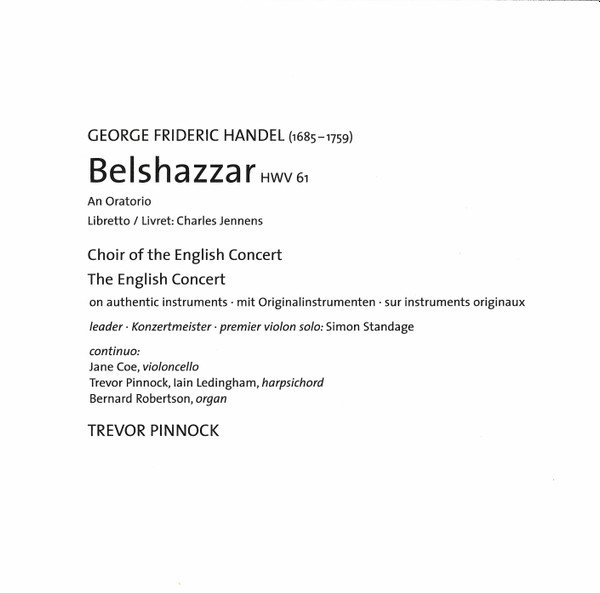 GEORGE FRIDERIC HANDEL (1685–1759)

Belshazzar HWV 61

An Oratorio

Libretto / Livret: Charles Jennens

Choir of the English Concert

The English Concert

on authentic instruments · mit Originalinstrumenten · sur instruments originaux

leader · Konzertmeister · premier violon solo: Simon Standage

continuo:
Jane Coe, violoncello
Trevor Pinnock, Iain Ledingham, harpsichord
Bernard Robertson, organ

TREVOR PINNOCK